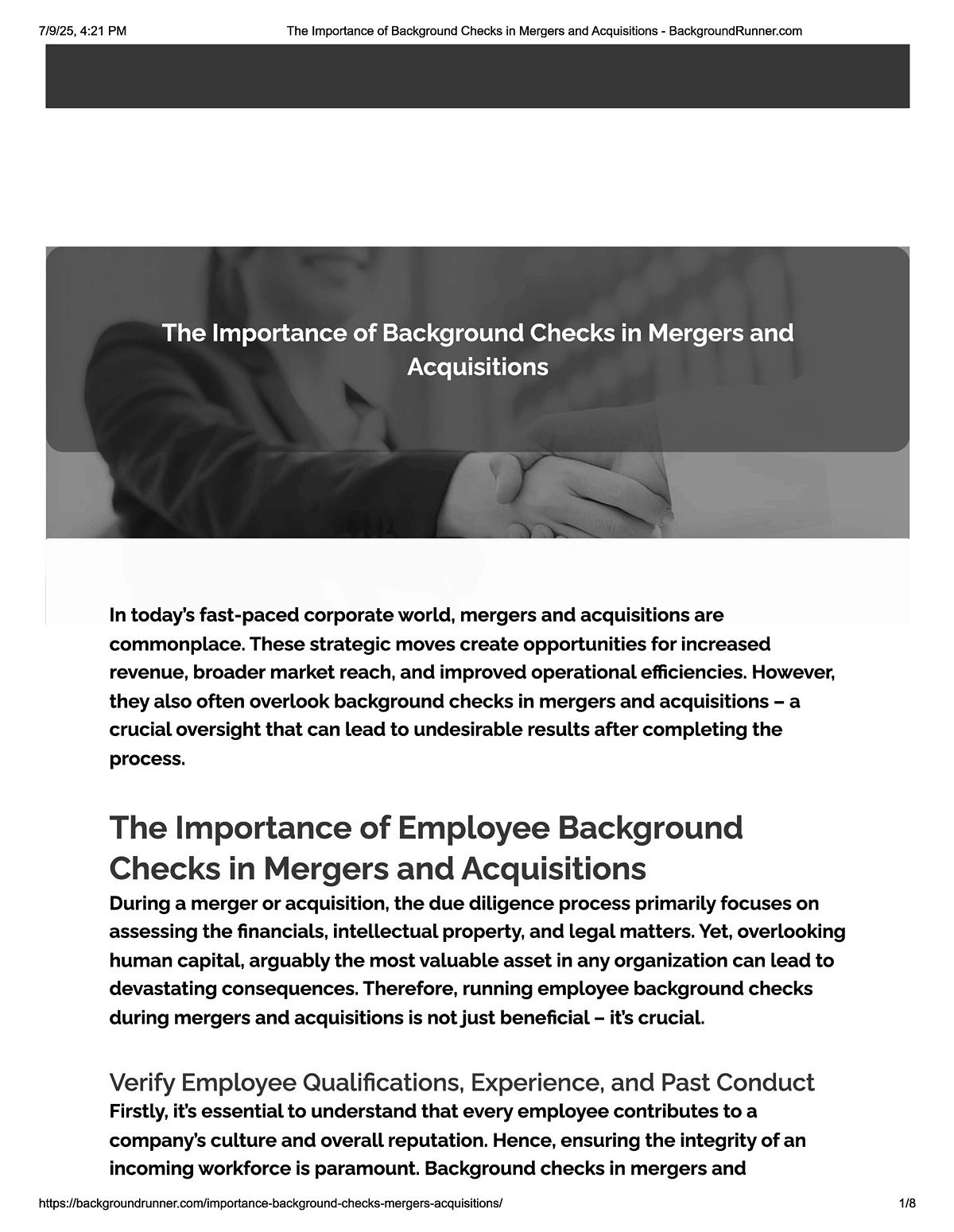 7/9/25, 4:21 PM The Importance of Background Checks in Mergers and Acquisitions - BackgroundRunner.com

The Importance of Background Checks in Mergers and Acquisitions

In today's fast-paced corporate world, mergers and acquisitions are commonplace. These strategic moves create opportunities for increased revenue, broader market reach, and improved operational efficiencies. However, they also often overlook background checks in mergers and acquisitions – a crucial oversight that can lead to undesirable results after completing the process.

The Importance of Employee Background Checks in Mergers and Acquisitions

During a merger or acquisition, the due diligence process primarily focuses on assessing the financials, intellectual property, and legal matters. Yet, overlooking human capital, arguably the most valuable asset in any organization can lead to devastating consequences. Therefore, running employee background checks during mergers and acquisitions is not just beneficial – it's crucial.

Verify Employee Qualifications, Experience, and Past Conduct

Firstly, it's essential to understand that every employee contributes to a company's culture and overall reputation. Hence, ensuring the integrity of an incoming workforce is paramount. Background checks in mergers and

https://backgroundrunner.com/importance-background-checks-mergers-acquisitions/ 1/8